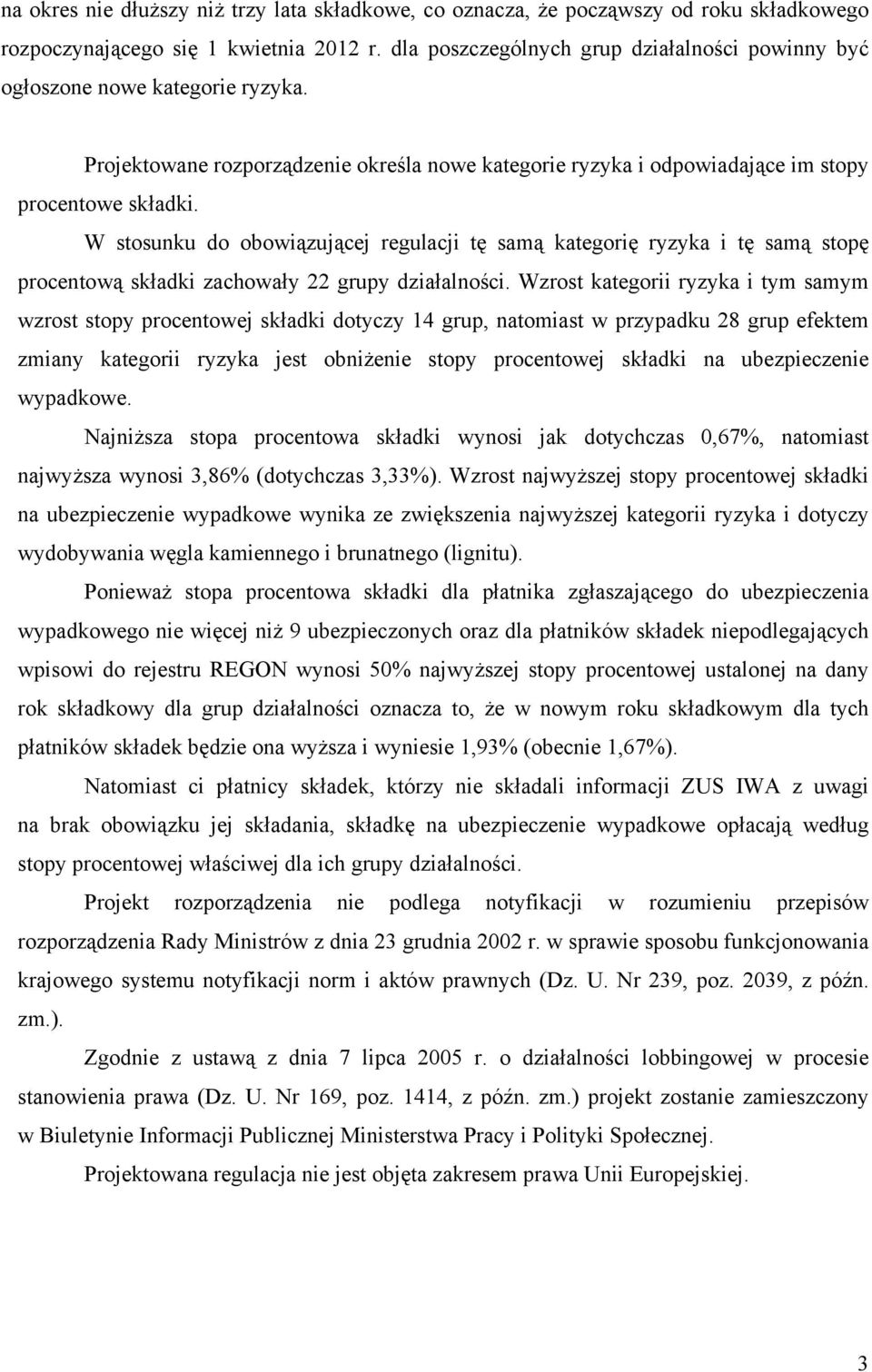 na okres nie dłuższy niż trzy lata składkowe, co oznacza, że począwszy od roku składkowego rozpoczynającego się 1 kwietnia 2012 r. dla poszczególnych grup działalności powinny być ogłoszone nowe kategorie ryzyka.

Projektowane rozporządzenie określa nowe kategorie ryzyka i odpowiadające im stopy procentowe składki.

W stosunku do obowiązującej regulacji tę samą kategorię ryzyka i tę samą stopę procentową składki zachowały 22 grupy działalności. Wzrost kategorii ryzyka i tym samym wzrost stopy procentowej składki dotyczy 14 grup, natomiast w przypadku 28 grup efektem zmiany kategorii ryzyka jest obniżenie stopy procentowej składki na ubezpieczenie wypadkowe.

Najniższa stopa procentowa składki wynosi jak dotychczas 0,67%, natomiast najwyższa wynosi 3,86% (dotychczas 3,33%). Wzrost najwyższej stopy procentowej składki na ubezpieczenie wypadkowe wynika ze zwiększenia najwyższej kategorii ryzyka i dotyczy wydobywania węgla kamiennego i brunatnego (lignitu).

Ponieważ stopa procentowa składki dla płatnika zgłaszającego do ubezpieczenia wypadkowego nie więcej niż 9 ubezpieczonych oraz dla płatników składek niepodlegających wpisowi do rejestru REGON wynosi 50% najwyższej stopy procentowej ustalonej na dany rok składkowy dla grup działalności oznacza to, że w nowym roku składkowym dla tych płatników składek będzie ona wyższa i wyniesie 1,93% (obecnie 1,67%).

Natomiast ci płatnicy składek, którzy nie składali informacji ZUS IWA z uwagi na brak obowiązku jej składania, składkę na ubezpieczenie wypadkowe opłacają według stopy procentowej właściwej dla ich grupy działalności.

Projekt rozporządzenia nie podlega notyfikacji w rozumieniu przepisów rozporządzenia Rady Ministrów z dnia 23 grudnia 2002 r. w sprawie sposobu funkcjonowania krajowego systemu notyfikacji norm i aktów prawnych (Dz. U. Nr 239, poz. 2039, z późn. zm.).

Zgodnie z ustawą z dnia 7 lipca 2005 r. o działalności lobbingowej w procesie stanowienia prawa (Dz. U. Nr 169, poz. 1414, z późn. zm.) projekt zostanie zamieszczony w Biuletynie Informacji Publicznej Ministerstwa Pracy i Polityki Społecznej.

Projektowana regulacja nie jest objęta zakresem prawa Unii Europejskiej.

3